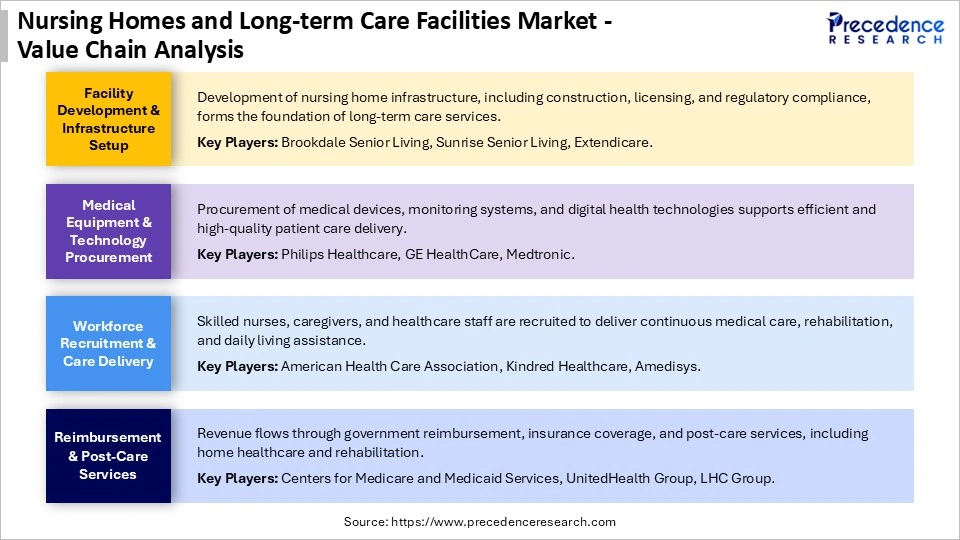 Nursing Homes and Long-term Care Facilities Market - Value Chain Analysis

Precedence RESEARCH

Facility Development & Infrastructure Setup

Development of nursing home infrastructure, including construction, licensing, and regulatory compliance, forms the foundation of long-term care services.

Key Players: Brookdale Senior Living, Sunrise Senior Living, Extendicare.

Medical Equipment & Technology Procurement

Procurement of medical devices, monitoring systems, and digital health technologies supports efficient and high-quality patient care delivery.

Key Players: Philips Healthcare, GE HealthCare, Medtronic.

Workforce Recruitment & Care Delivery

Skilled nurses, caregivers, and healthcare staff are recruited to deliver continuous medical care, rehabilitation, and daily living assistance.

Key Players: American Health Care Association, Kindred Healthcare, Amedisys.

Reimbursement & Post-Care Services

Revenue flows through government reimbursement, insurance coverage, and post-care services, including home healthcare and rehabilitation.

Key Players: Centers for Medicare and Medicaid Services, UnitedHealth Group, LHC Group.

Source: https://www.precedenceresearch.com